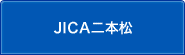 JICA二本松